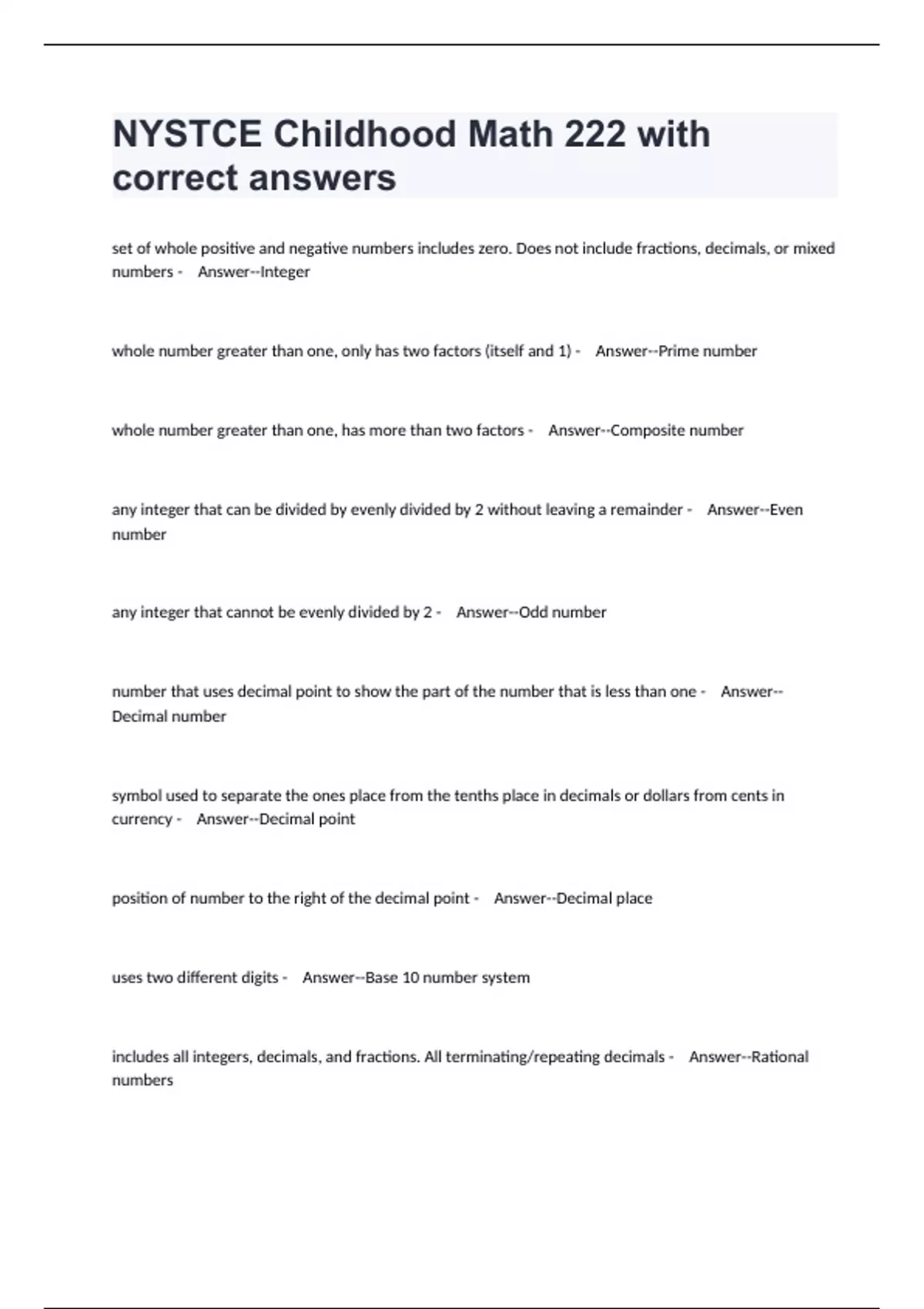 NYSTCE Childhood Math 222 with correct answers

set of whole positive and negative numbers includes zero. Does not include fractions, decimals, or mixed numbers - Answer--Integer

whole number greater than one, only has two factors (itself and 1) - Answer--Prime number

whole number greater than one, has more than two factors - Answer--Composite number

any integer that can be divided by evenly divided by 2 without leaving a remainder - Answer--Even number

any integer that cannot be evenly divided by 2 - Answer--Odd number

number that uses decimal point to show the part of the number that is less than one - Answer--Decimal number

symbol used to separate the ones place from the tenths place in decimals or dollars from cents in currency - Answer--Decimal point

position of number to the right of the decimal point - Answer--Decimal place

uses two different digits - Answer--Base 10 number system

includes all integers, decimals, and fractions. All terminating/repeating decimals - Answer--Rational numbers